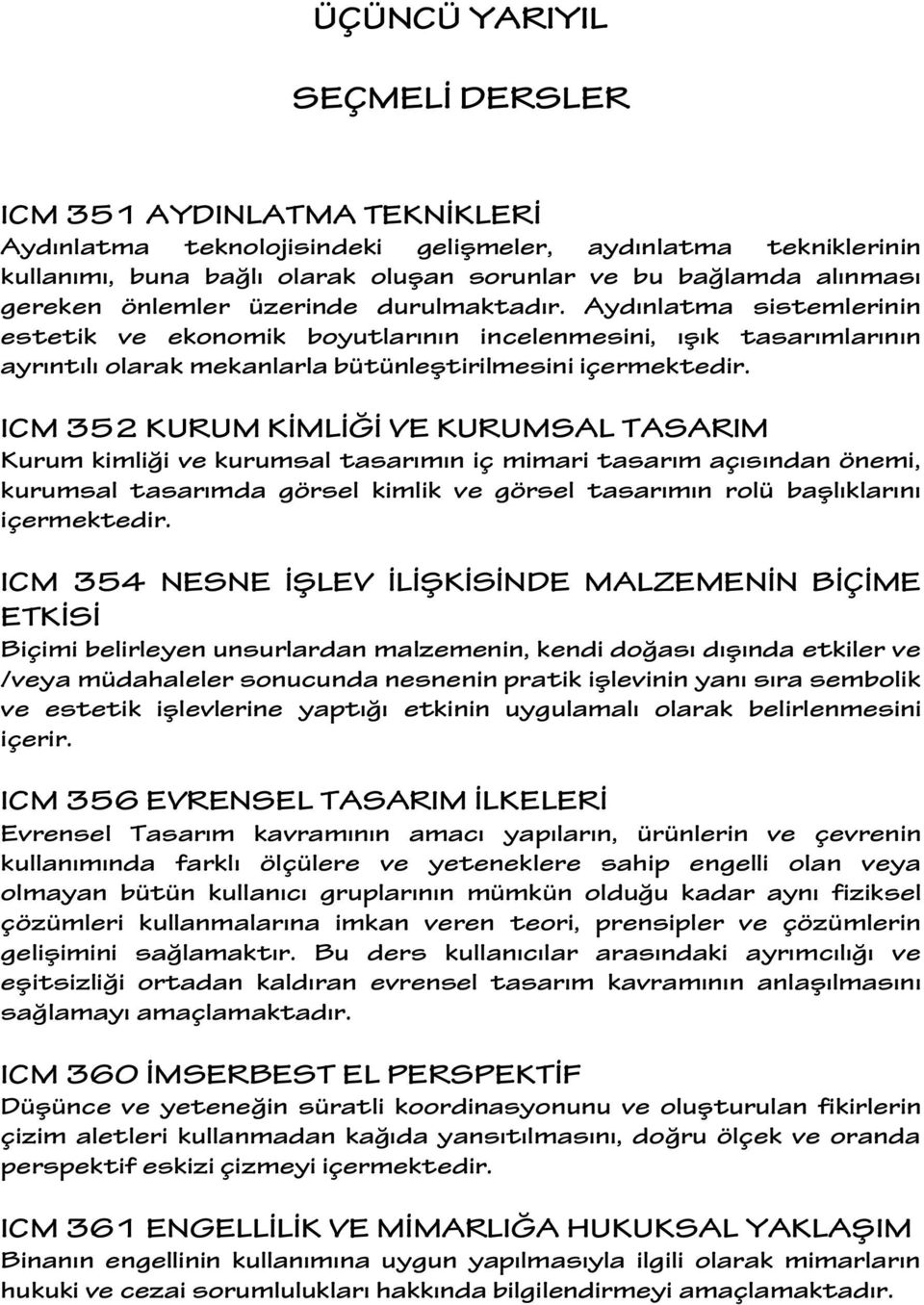 ÜÇÜNCÜ YARIYIL

SEÇMELİ DERSLER

ICM 351 AYDINLATMA TEKNİKLERİ
Aydınlatma teknolojisindeki gelişmeler, aydınlatma tekniklerinin kullanımı, buna bağlı olarak oluşan sorunlar ve bu bağlamda alınması gereken önlemler üzerinde durulmaktadır. Aydınlatma sistemlerinin estetik ve ekonomik boyutlarının incelenmesini, ışık tasarımlarının ayrıntılı olarak mekanlarla bütünleştirilmesini içermektedir.

ICM 352 KURUM KİMLİĞİ VE KURUMSAL TASARIM
Kurum kimliği ve kurumsal tasarımın iç mimari tasarım açısından önemi, kurumsal tasarımda görsel kimlik ve görsel tasarımın rolü başlıklarını içermektedir.

ICM 354 NESNE İŞLEV İLİŞKİSİNDE MALZEMENİN BİÇİME ETKİSİ
Biçimi belirleyen unsurlardan malzemenin, kendi doğası dışında etkiler ve /veya müdahaleler sonucunda nesnenin pratik işlevinin yanı sıra sembolik ve estetik işlevlerine yaptığı etkinin uygulamalı olarak belirlenmesini içerir.

ICM 356 EVRENSEL TASARIM İLKELERİ
Evrensel Tasarım kavramının amacı yapıların, ürünlerin ve çevrenin kullanımında farklı ölçülere ve yeteneklere sahip engelli olan veya olmayan bütün kullanıcı gruplarının mümkün olduğu kadar aynı fiziksel çözümleri kullanmalarına imkan veren teori, prensipler ve çözümlerin gelişimini sağlamaktır. Bu ders kullanıcılar arasındaki ayrımcılığı ve eşitsizliği ortadan kaldıran evrensel tasarım kavramının anlaşılmasını sağlamayı amaçlamaktadır.

ICM 360 İMSERBEST EL PERSPEKTİF
Düşünce ve yeteneğin süratli koordinasyonunu ve oluşturulan fikirlerin çizim aletleri kullanmadan kağıda yansıtılmasını, doğru ölçek ve oranda perspektif eskizi çizmeyi içermektedir.

ICM 361 ENGELLİLİK VE MİMARLIĞA HUKUKSAL YAKLAŞIM
Binanın engellinin kullanımına uygun yapılmasıyla ilgili olarak mimarların hukuki ve cezai sorumlulukları hakkında bilgilendirmeyi amaçlamaktadır.